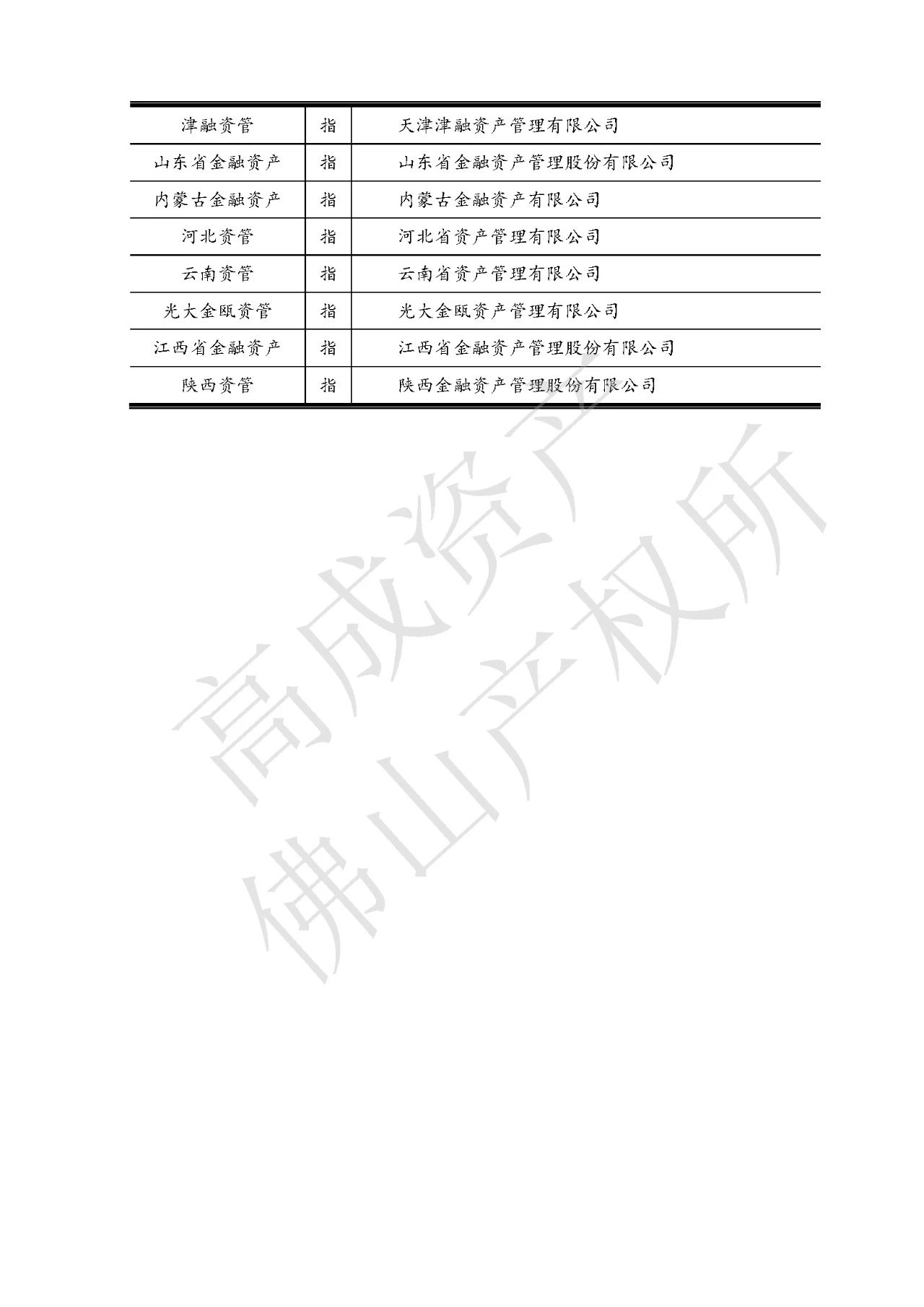 | 津融资管 | 指 | 天津津融资产管理有限公司 |
|---|---|---|
| 山东省金融资产 | 指 | 山东省金融资产管理股份有限公司 |
| 内蒙古金融资产 | 指 | 内蒙古金融资产有限公司 |
| 河北资管 | 指 | 河北省资产管理有限公司 |
| 云南资管 | 指 | 云南省资产管理有限公司 |
| 光大金瓯资管 | 指 | 光大金瓯资产管理有限公司 |
| 江西省金融资产 | 指 | 江西省金融资产管理股份有限公司 |
| 陕西资管 | 指 | 陕西金融资产管理股份有限公司 |

高成资产
佛山产权所